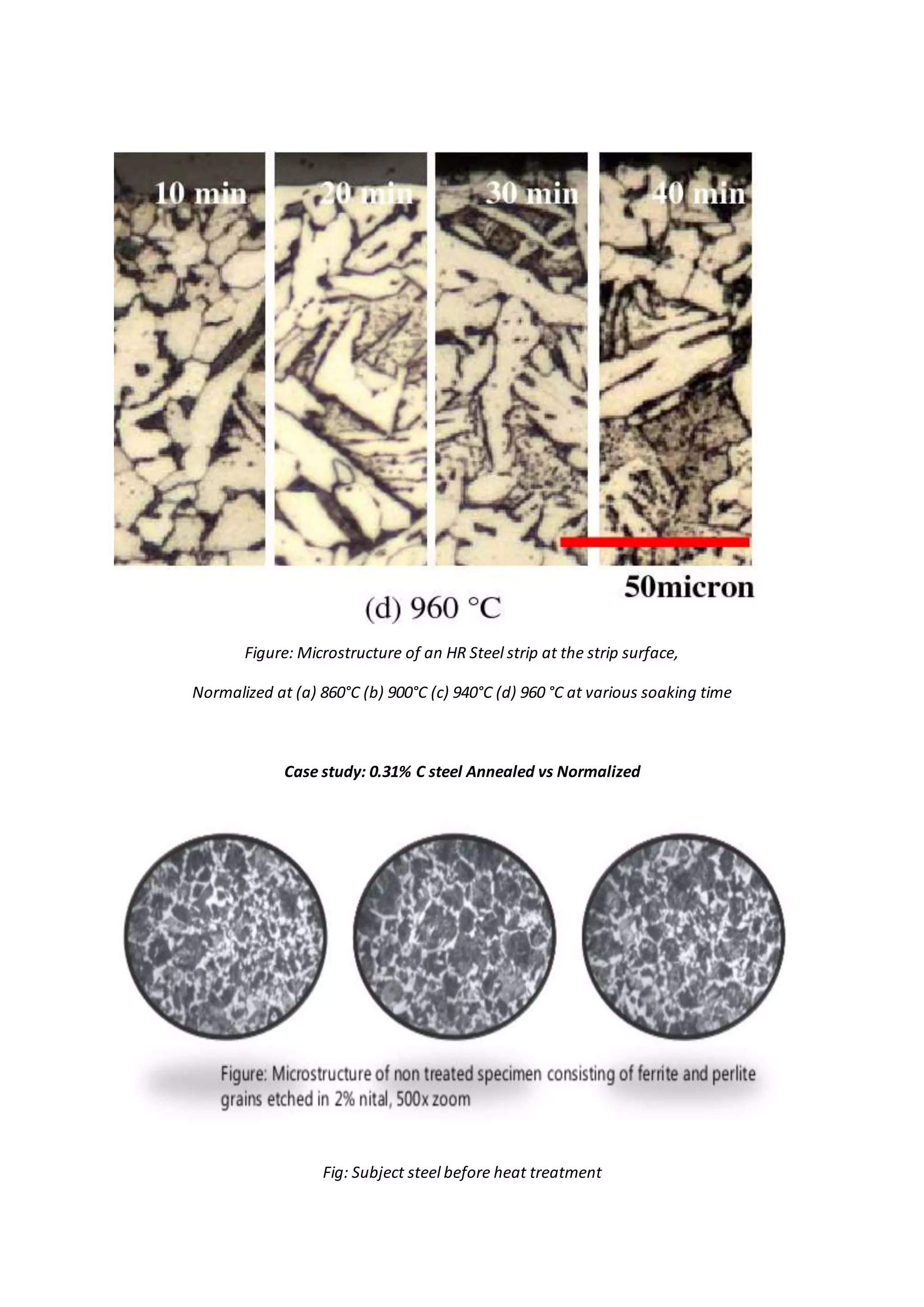 10 min
20 min
30 min
40 min

50micron

(d) 960 °C

Figure: Microstructure of an HR Steel strip at the strip surface,

Normalized at (a) 860°C (b) 900°C (c) 940°C (d) 960 °C at various soaking time

Case study: 0.31% C steel Annealed vs Normalized

Figure: Microstructure of non treated specimen consisting of ferrite and perlite grains etched in 2% nital, 500x zoom

Fig: Subject steel before heat treatment